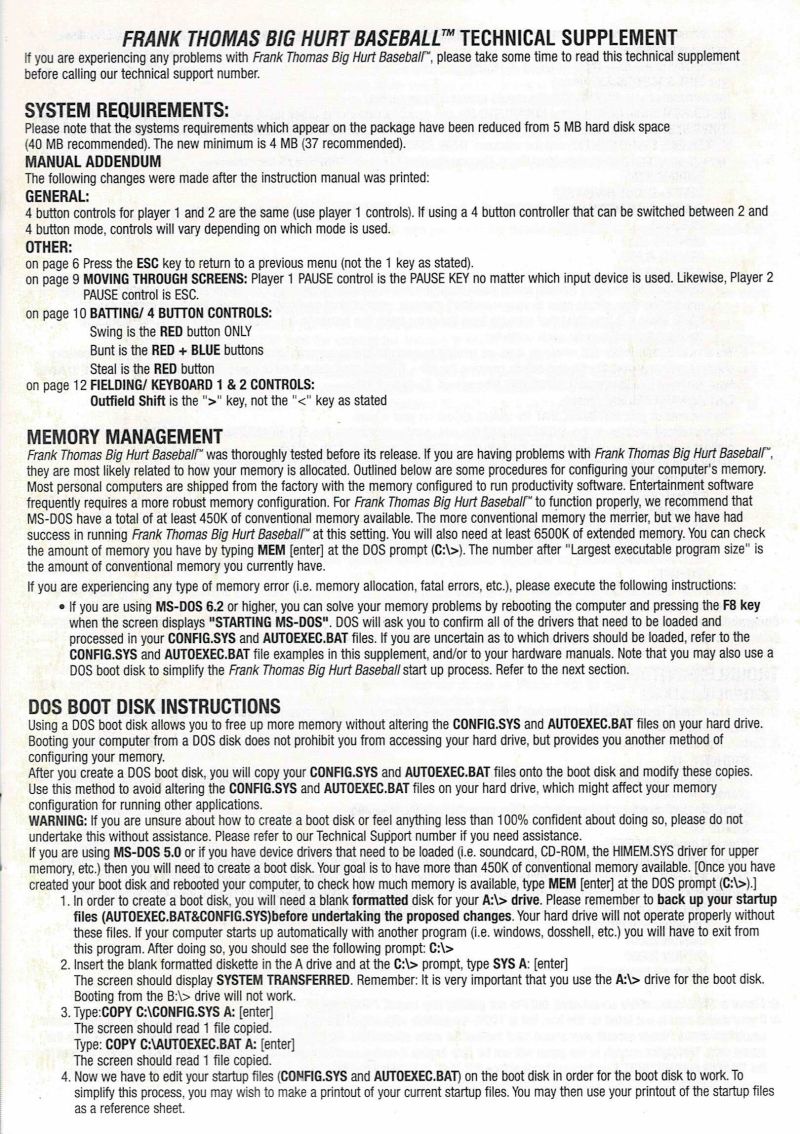 FRANK THOMAS BIG HURT BASEBALL™ TECHNICAL SUPPLEMENT

If you are experiencing any problems with Frank Thomas Big Hurt Baseball™, please take some time to read this technical supplement before calling our technical support number.

SYSTEM REQUIREMENTS:

Please note that the systems requirements which appear on the package have been reduced from 5 MB hard disk space (40 MB recommended). The new minimum is 4 MB (37 recommended).

MANUAL ADDENDUM

The following changes were made after the instruction manual was printed:

GENERAL:

4 button controls for player 1 and 2 are the same (use player 1 controls). If using a 4 button controller that can be switched between 2 and 4 button mode, controls will vary depending on which mode is used.

OTHER:

on page 6 Press the ESC key to return to a previous menu (not the 1 key as stated).

on page 9 MOVING THROUGH SCREENS: Player 1 PAUSE control is the PAUSE KEY no matter which input device is used. Likewise, Player 2 PAUSE control is ESC.

on page 10 BATTING/ 4 BUTTON CONTROLS:
Swing is the RED button ONLY
Bunt is the RED + BLUE buttons
Steal is the RED button

on page 12 FIELDING/ KEYBOARD 1 & 2 CONTROLS:
Outfield Shift is the ">" key, not the "<" key as stated

MEMORY MANAGEMENT

Frank Thomas Big Hurt Baseball™ was thoroughly tested before its release. If you are having problems with Frank Thomas Big Hurt Baseball™, they are most likely related to how your memory is allocated. Outlined below are some procedures for configuring your computer's memory. Most personal computers are shipped from the factory with the memory configured to run productivity software. Entertainment software frequently requires a more robust memory configuration. For Frank Thomas Big Hurt Baseball™ to function properly, we recommend that MS-DOS have a total of at least 450K of conventional memory available. The more conventional memory the merrier, but we have had success in running Frank Thomas Big Hurt Baseball™ at this setting. You will also need at least 6500K of extended memory. You can check the amount of memory you have by typing MEM [enter] at the DOS prompt (C:\>). The number after "Largest executable program size" is the amount of conventional memory you currently have.

If you are experiencing any type of memory error (i.e. memory allocation, fatal errors, etc.), please execute the following instructions:

• If you are using MS-DOS 6.2 or higher, you can solve your memory problems by rebooting the computer and pressing the F8 key when the screen displays "STARTING MS-DOS". DOS will ask you to confirm all of the drivers that need to be loaded and processed in your CONFIG.SYS and AUTOEXEC.BAT files. If you are uncertain as to which drivers should be loaded, refer to the CONFIG.SYS and AUTOEXEC.BAT file examples in this supplement, and/or to your hardware manuals. Note that you may also use a DOS boot disk to simplify the Frank Thomas Big Hurt Baseball start up process. Refer to the next section.

DOS BOOT DISK INSTRUCTIONS

Using a DOS boot disk allows you to free up more memory without altering the CONFIG.SYS and AUTOEXEC.BAT files on your hard drive. Booting your computer from a DOS disk does not prohibit you from accessing your hard drive, but provides you another method of configuring your memory.

After you create a DOS boot disk, you will copy your CONFIG.SYS and AUTOEXEC.BAT files onto the boot disk and modify these copies. Use this method to avoid altering the CONFIG.SYS and AUTOEXEC.BAT files on your hard drive, which might affect your memory configuration for running other applications.

WARNING: If you are unsure about how to create a boot disk or feel anything less than 100% confident about doing so, please do not undertake this without assistance. Please refer to our Technical Support number if you need assistance.

If you are using MS-DOS 5.0 or if you have device drivers that need to be loaded (i.e. soundcard, CD-ROM, the HIMEM.SYS driver for upper memory, etc.) then you will need to create a boot disk. Your goal is to have more than 450K of conventional memory available. [Once you have created your boot disk and rebooted your computer, to check how much memory is available, type MEM [enter] at the DOS prompt (C:\>).]

1. In order to create a boot disk, you will need a blank formatted disk for your A:\> drive. Please remember to back up your startup files (AUTOEXEC.BAT&CONFIG.SYS)before undertaking the proposed changes. Your hard drive will not operate properly without these files. If your computer starts up automatically with another program (i.e. windows, dosshell, etc.) you will have to exit from this program. After doing so, you should see the following prompt: C:\>

2. Insert the blank formatted diskette in the A drive and at the C:\> prompt, type SYS A: [enter]
The screen should display SYSTEM TRANSFERRED. Remember: It is very important that you use the A:\> drive for the boot disk. Booting from the B:\> drive will not work.

3. Type:COPY C:\CONFIG.SYS A: [enter]
The screen should read 1 file copied.
Type: COPY C:\AUTOEXEC.BAT A: [enter]
The screen should read 1 file copied.

4. Now we have to edit your startup files (CONFIG.SYS and AUTOEXEC.BAT) on the boot disk in order for the boot disk to work. To simplify this process, you may wish to make a printout of your current startup files. You may then use your printout of the startup files as a reference sheet.